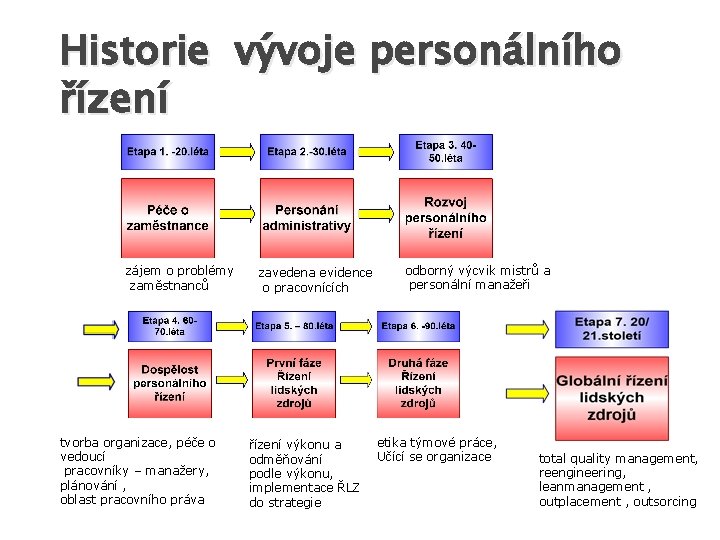 Historie vývoje personálního řízení

Etapa 1. -20.léta

Etapa 2.-30.léta

Etapa 3. 40-50.léta

Péče o zaměstnance

Personání administrativy

Rozvoj personálního řízení

zájem o problémy zaměstnanců

zavedena evidence o pracovnících

odborný výcvik mistrů a personální manažeři

Etapa 4. 60-70.léta

Etapa 5. – 80.léta

Etapa 6. -90.léta

Etapa 7. 20/ 21.století

Dospělost personálního řízení

První fáze Řízení lidských zdrojů

Druhá fáze Řízení lidských zdrojů

Globální řízení lidských zdrojů

tvorba organizace, péče o vedoucí pracovníky – manažery, plánování , oblast pracovního práva

řízení výkonu a odměňování podle výkonu, implementace ŘLZ do strategie

etika týmové práce, Učící se organizace

total quality management, reengineering, leanmanagement , outplacement , outsorcing